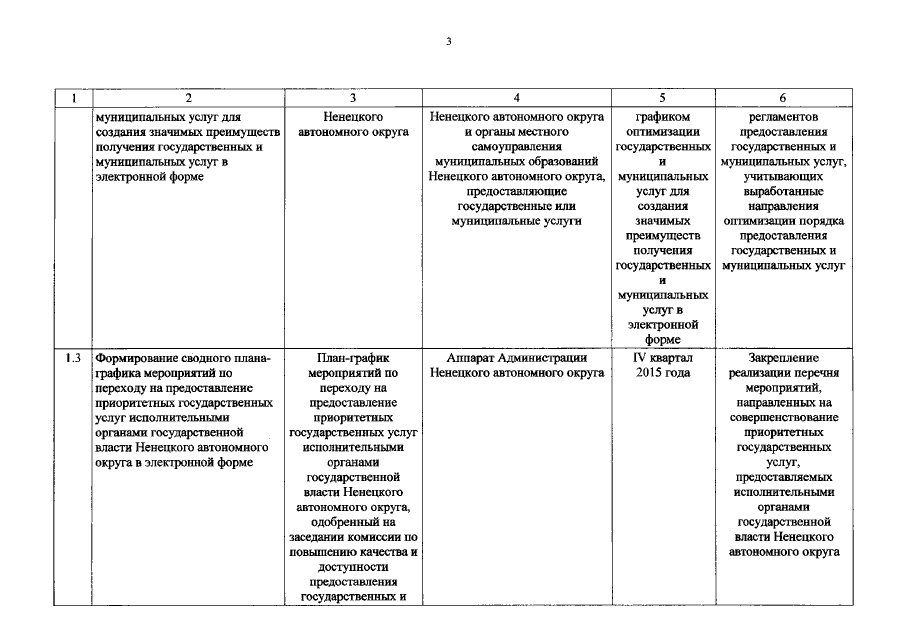 3

| 1 | 2 | 3 | 4 | 5 | 6 |
|---|---|---|---|---|---|
| | муниципальных услуг для создания значимых преимуществ получения государственных и муниципальных услуг в электронной форме | Ненецкого автономного округа | Ненецкого автономного округа и органы местного самоуправления муниципальных образований Ненецкого автономного округа, предоставляющие государственные или муниципальные услуги | графиком оптимизации государственных и муниципальных услуг для создания значимых преимуществ получения государственных и муниципальных услуг в электронной форме | регламентов предоставления государственных и муниципальных услуг, учитывающих выработанные направления оптимизации порядка предоставления государственных и муниципальных услуг |
| 1.3 | Формирование сводного плана-графика мероприятий по переходу на предоставление приоритетных государственных услуг исполнительными органами государственной власти Ненецкого автономного округа в электронной форме | План-график мероприятий по переходу на предоставление приоритетных государственных услуг исполнительными органами государственной власти Ненецкого автономного округа, одобренный на заседании комиссии по повышению качества и доступности предоставления государственных и | Аппарат Администрации Ненецкого автономного округа | IV квартал 2015 года | Закрепление реализации перечня мероприятий, направленных на совершенствование приоритетных государственных услуг, предоставляемых исполнительными органами государственной власти Ненецкого автономного округа |